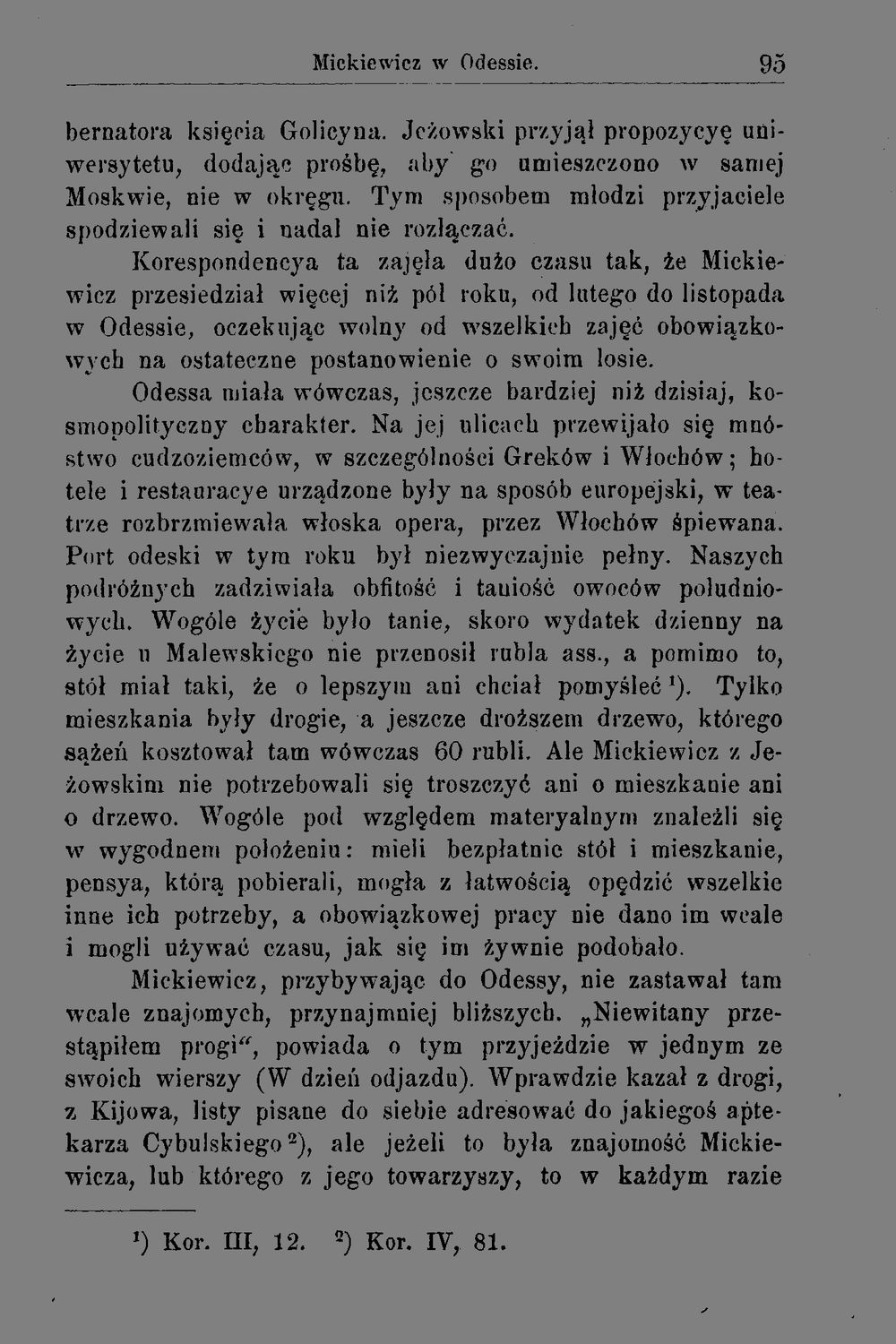 Mickiewicz w Odessie. 95

bernatora księcia Golicyna. Jeżowski przyjął propozycyę uniwersytetu, dodając prośbę, aby go umieszczono w samej Moskwie, nie w okręgu. Tym sposobem młodzi przyjaciele spodziewali się i nadal nie rozłączać.

Korespondencya ta zajęła dużo czasu tak, że Mickiewicz przesiedział więcej niż pół roku, od lutego do listopada w Odessie, oczekując wolny od wszelkich zajęć obowiązkowych na ostateczne postanowienie o swoim losie.

Odessa miała wówczas, jeszcze bardziej niż dzisiaj, kosmopolityczny charakter. Na jej ulicach przewijało się mnóstwo cudzoziemców, w szczególności Greków i Włochów; hotele i restauracye urządzone były na sposób europejski, w teatrze rozbrzmiewała włoska opera, przez Włochów śpiewana. Port odeski w tym roku był niezwyczajnie pełny. Naszych podróżnych zadziwiała obfitość i taniość owoców południowych. Wogóle życie było tanie, skoro wydatek dzienny na życie u Malewskiego nie przenosił rubla ass., a pomimo to, stół miał taki, że o lepszym ani chciał pomyśleć $^{1}$). Tylko mieszkania były drogie, a jeszcze droższem drzewo, którego sążeń kosztował tam wówczas 60 rubli. Ale Mickiewicz z Jeżowskim nie potrzebowali się troszczyć ani o mieszkanie ani o drzewo. Wogóle pod względem materyalnym znaleźli się w wygodnem położeniu: mieli bezpłatnie stół i mieszkanie, pensya, którą pobierali, mogła z łatwością opędzić wszelkie inne ich potrzeby, a obowiązkowej pracy nie dano im wcale i mogli używać czasu, jak się im żywnie podobało.

Mickiewicz, przybywając do Odessy, nie zastawał tam wcale znajomych, przynajmniej bliższych. „Niewitany przestąpiłem progi“, powiada o tym przyjeździe w jednym ze swoich wierszy (W dzień odjazdu). Wprawdzie kazał z drogi, z Kijowa, listy pisane do siebie adresować do jakiegoś aptekarza Cybulskiego $^{2}$), ale jeżeli to była znajomość Mickiewicza, lub którego z jego towarzyszy, to w każdym razie

$^{1}$) Kor. III, 12. $^{2}$) Kor. IV, 81.